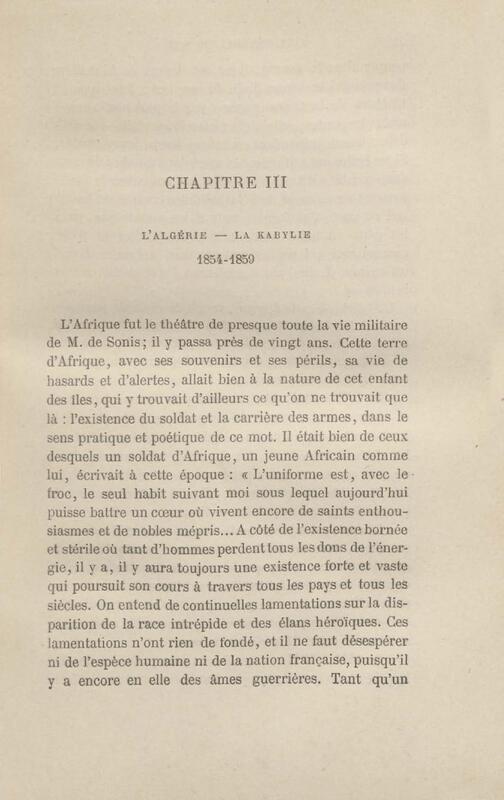 CHAPITRE III

L'ALGÉRIE — LA KABYLIE

1854-1859

L'Afrique fut le théâtre de presque toute la vie militaire de M. de Sonis; il y passa près de vingt ans. Cette terre d'Afrique, avec ses souvenirs et ses périls, sa vie de hasards et d'alertes, allait bien à la nature de cet enfant des îles, qui y trouvait d'ailleurs ce qu'on ne trouvait que là : l'existence du soldat et la carrière des armes, dans le sens pratique et poétique de ce mot. Il était bien de ceux desquels un soldat d'Afrique, un jeune Africain comme lui, écrivait à cette époque : « L'uniforme est, avec le froc, le seul habit suivant moi sous lequel aujourd'hui puisse battre un cœur où vivent encore de saints enthousiasmes et de nobles mépris... A côté de l'existence bornée et stérile où tant d'hommes perdent tous les dons de l'énergie, il y a, il y aura toujours une existence forte et vaste qui poursuit son cours à travers tous les pays et tous les siècles. On entend de continuelles lamentations sur la disparition de la race intrépide et des élans héroïques. Ces lamentations n'ont rien de fondé, et il ne faut désespérer ni de l'espèce humaine ni de la nation française, puisqu'il y a encore en elle des âmes guerrières. Tant qu'un